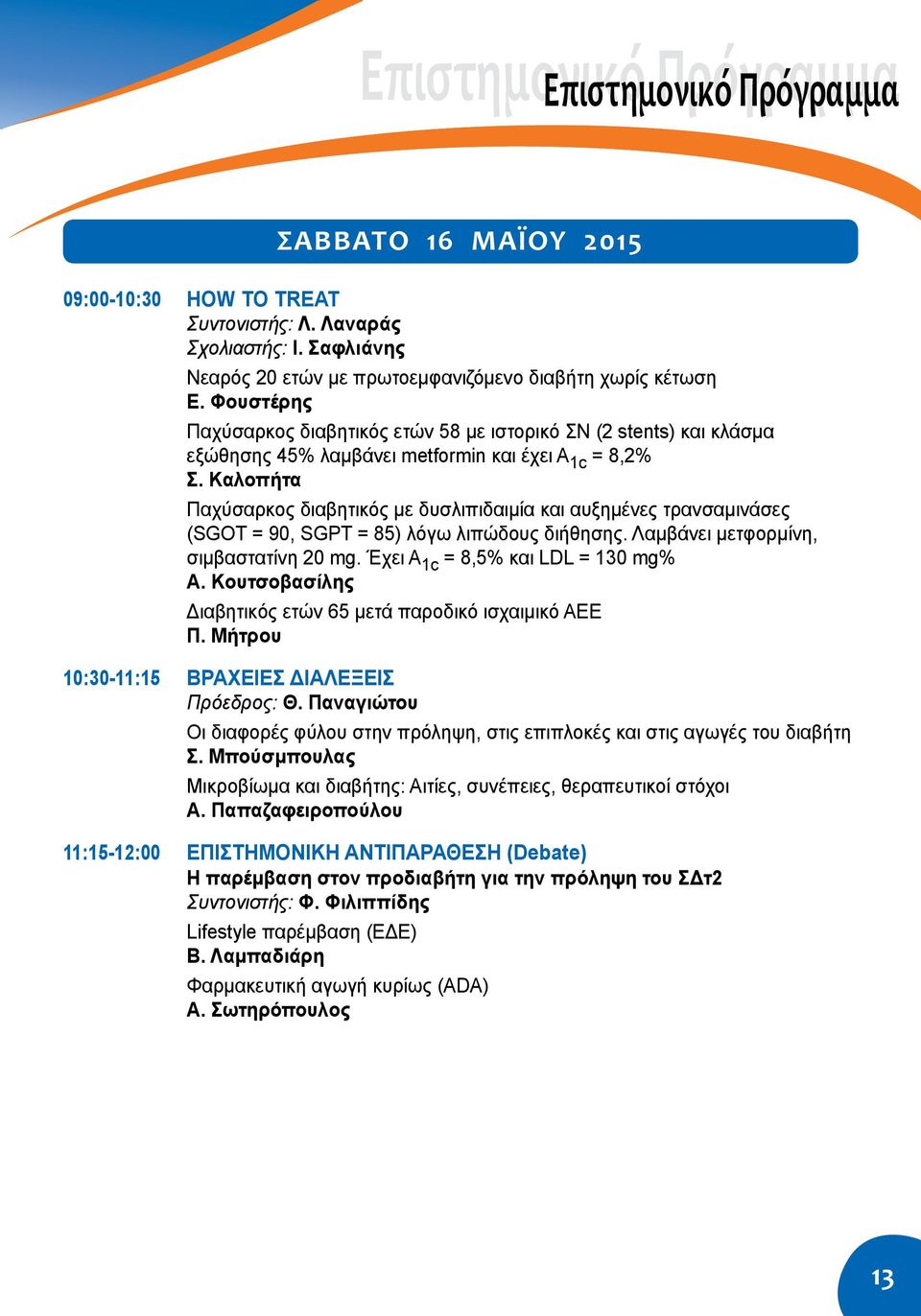 Επιστημονικό Πρόγραμμα

Επιστημονικό Πρόγραμμα

ΣΑΒΒΑΤΟ 16 ΜΑΪΟΥ 2015

09:00-10:30 HOW TO TREAT
Συντονιστής: Λ. Λαναράς
Σχολιαστής: Ι. Σαφλιάνης

Νεαρός 20 ετών με πρωτοεμφανιζόμενο διαβήτη χωρίς κέτωση
Ε. Φουστέρης

Παχύσαρκος διαβητικός ετών 58 με ιστορικό ΣΝ (2 stents) και κλάσμα εξώθησης 45% λαμβάνει metformin και έχει $A_{1c}$ = 8,2%
Σ. Καλοπήτα

Παχύσαρκος διαβητικός με δυσλιπιδαιμία και αυξημένες τρανσαμινάσες (SGOT = 90, SGPT = 85) λόγω λιπώδους διήθησης. Λαμβάνει μετφορμίνη, σιμβαστατίνη 20 mg. Έχει $A_{1c}$ = 8,5% και LDL = 130 mg%
Α. Κουτσοβασίλης

Διαβητικός ετών 65 μετά παροδικό ισχαιμικό ΑΕΕ
Π. Μήτρου

10:30-11:15 ΒΡΑΧΕΙΕΣ ΔΙΑΛΕΞΕΙΣ
Πρόεδρος: Θ. Παναγιώτου

Οι διαφορές φύλου στην πρόληψη, στις επιπλοκές και στις αγωγές του διαβήτη
Σ. Μπούσμπουλας

Μικροβίωμα και διαβήτης: Αιτίες, συνέπειες, θεραπευτικοί στόχοι
Α. Παπαζαφειροπούλου

11:15-12:00 ΕΠΙΣΤΗΜΟΝΙΚΗ ΑΝΤΙΠΑΡΑΘΕΣΗ (Debate)
Η παρέμβαση στον προδιαβήτη για την πρόληψη του ΣΔτ2
Συντονιστής: Φ. Φιλιππίδης

Lifestyle παρέμβαση (ΕΔΕ)
Β. Λαμπαδιάρη

Φαρμακευτική αγωγή κυρίως (ADA)
Α. Σωτηρόπουλος

13